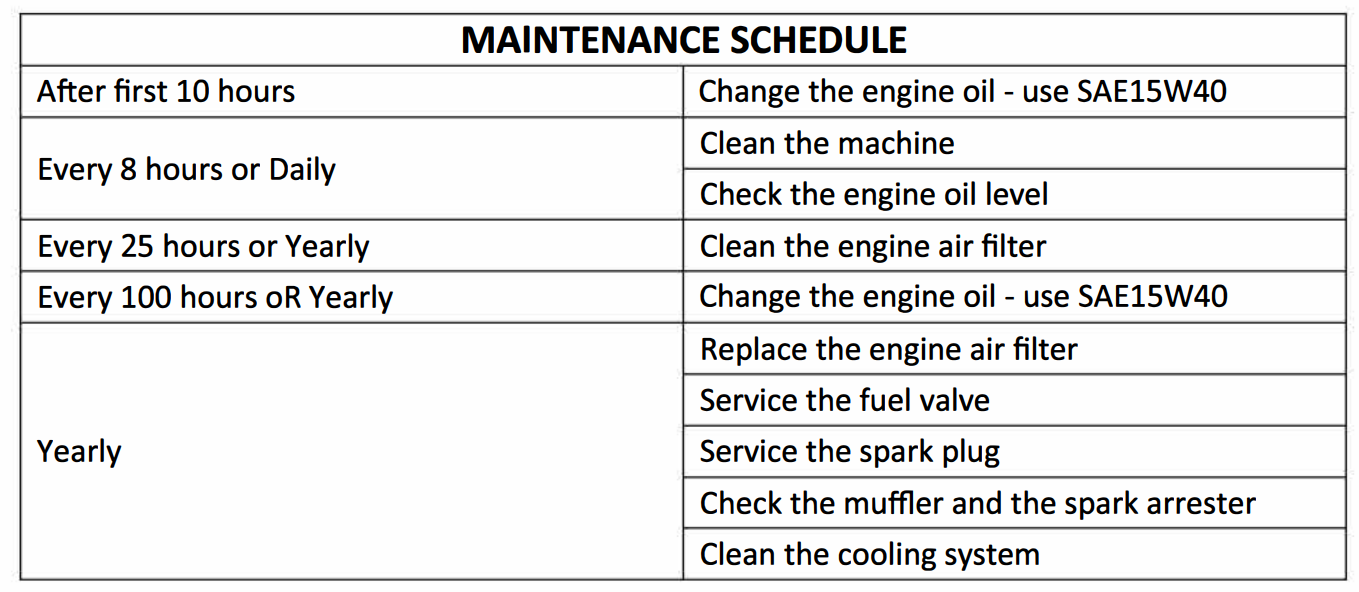 | MAINTENANCE SCHEDULE | |
|---|---|
| After first 10 hours | Change the engine oil - use SAE15W40 |
| Every 8 hours or Daily | Clean the machine |
| | Check the engine oil level |
| Every 25 hours or Yearly | Clean the engine air filter |
| Every 100 hours oR Yearly | Change the engine oil - use SAE15W40 |
| Yearly | Replace the engine air filter |
| | Service the fuel valve |
| | Service the spark plug |
| | Check the muffler and the spark arrester |
| | Clean the cooling system |